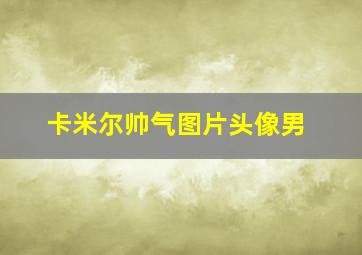 卡米尔帅气图片头像男